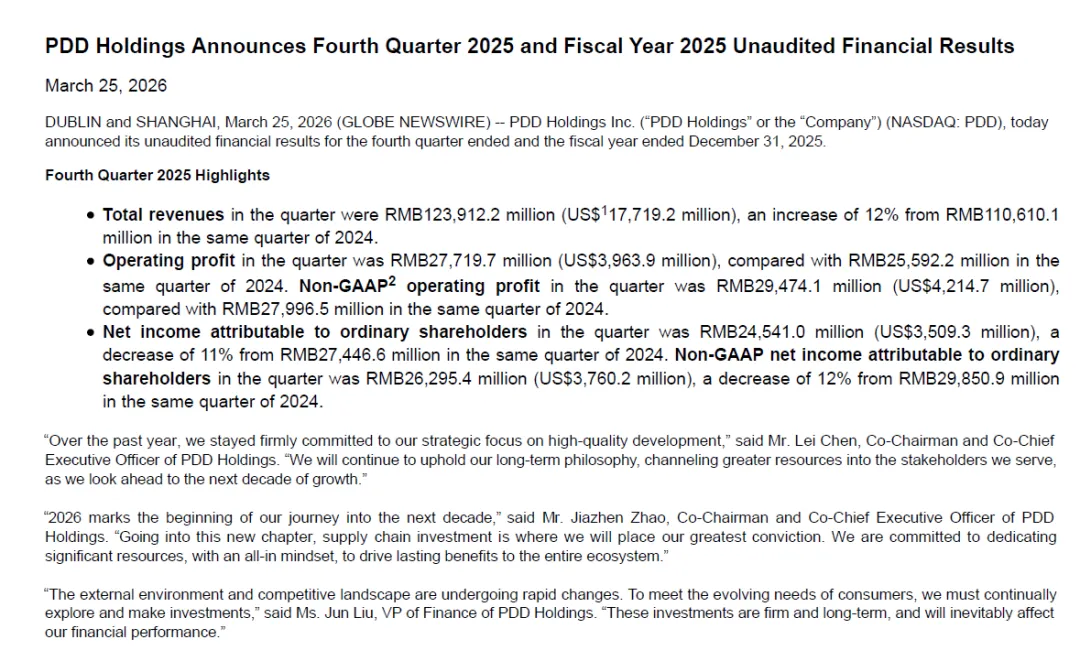 PDD Holdings Announces Fourth Quarter 2025 and Fiscal Year 2025 Unaudited Financial Results

March 25, 2026

DUBLIN and SHANGHAI, March 25, 2026 (GLOBE NEWSWIRE) -- PDD Holdings Inc. (“PDD Holdings” or the “Company”) (NASDAQ: PDD), today announced its unaudited financial results for the fourth quarter ended and the fiscal year ended December 31, 2025.

Fourth Quarter 2025 Highlights

• Total revenues in the quarter were RMB123,912.2 million (US$$^1$17,719.2 million), an increase of 12% from RMB110,610.1 million in the same quarter of 2024.
• Operating profit in the quarter was RMB27,719.7 million (US$3,963.9 million), compared with RMB25,592.2 million in the same quarter of 2024. Non-GAAP$^2$ operating profit in the quarter was RMB29,474.1 million (US$4,214.7 million), compared with RMB27,996.5 million in the same quarter of 2024.
• Net income attributable to ordinary shareholders in the quarter was RMB24,541.0 million (US$3,509.3 million), a decrease of 11% from RMB27,446.6 million in the same quarter of 2024. Non-GAAP net income attributable to ordinary shareholders in the quarter was RMB26,295.4 million (US$3,760.2 million), a decrease of 12% from RMB29,850.9 million in the same quarter of 2024.

“Over the past year, we stayed firmly committed to our strategic focus on high-quality development,” said Mr. Lei Chen, Co-Chairman and Co-Chief Executive Officer of PDD Holdings. “We will continue to uphold our long-term philosophy, channeling greater resources into the stakeholders we serve, as we look ahead to the next decade of growth.”

“2026 marks the beginning of our journey into the next decade,” said Mr. Jiazhen Zhao, Co-Chairman and Co-Chief Executive Officer of PDD Holdings. “Going into this new chapter, supply chain investment is where we will place our greatest conviction. We are committed to dedicating significant resources, with an all-in mindset, to drive lasting benefits to the entire ecosystem.”

“The external environment and competitive landscape are undergoing rapid changes. To meet the evolving needs of consumers, we must continually explore and make investments,” said Ms. Jun Liu, VP of Finance of PDD Holdings. “These investments are firm and long-term, and will inevitably affect our financial performance.”